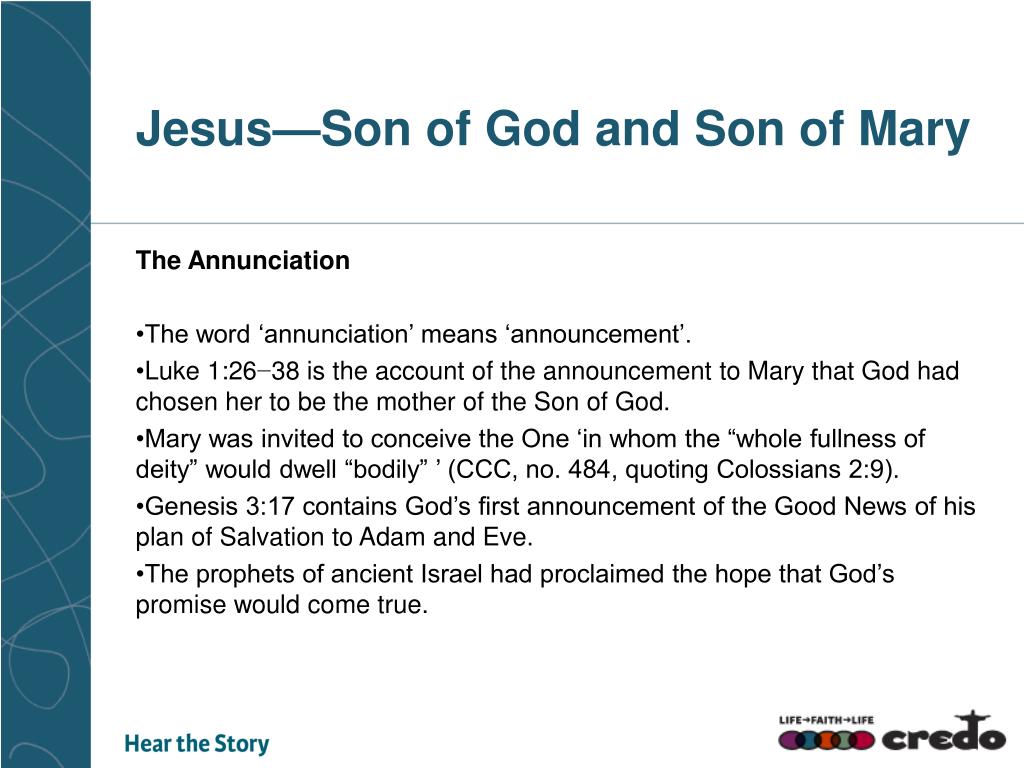 Jesus—Son of God and Son of Mary

The Annunciation

•The word ‘annunciation’ means ‘announcement’.

•Luke 1:26–38 is the account of the announcement to Mary that God had chosen her to be the mother of the Son of God.

•Mary was invited to conceive the One ‘in whom the “whole fullness of deity” would dwell “bodily” ’ (CCC, no. 484, quoting Colossians 2:9).

•Genesis 3:17 contains God’s first announcement of the Good News of his plan of Salvation to Adam and Eve.

•The prophets of ancient Israel had proclaimed the hope that God’s promise would come true.

Hear the Story

LIFE→FAITH→LIFE credo